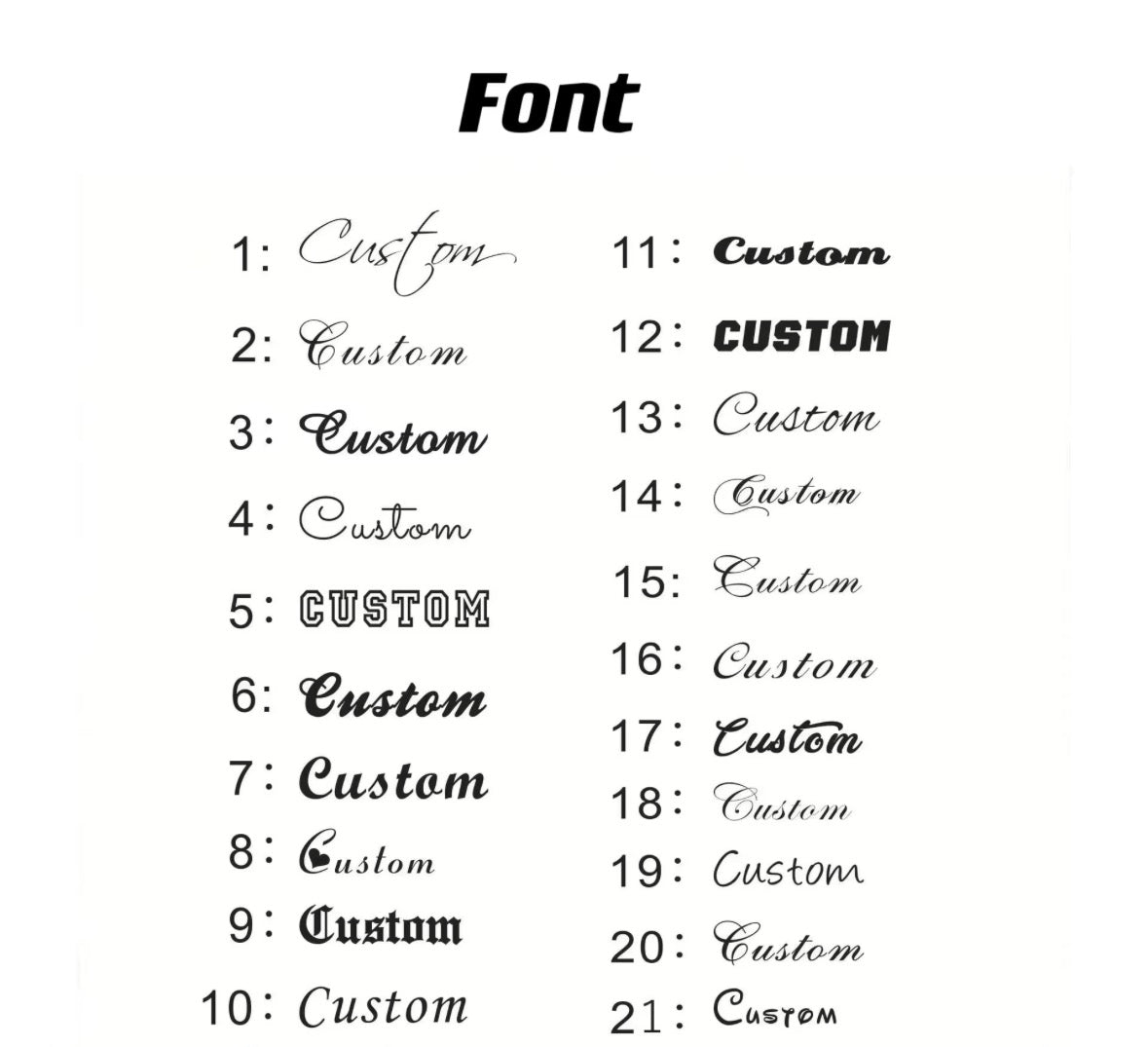 Font

1: Custom
2: Custom
3: Custom
4: Custom
5: CUSTOM
6: Custom
7: Custom
8: Custom
9: Custom
10: Custom

11: Custom
12: CUSTOM
13: Custom
14: Custom
15: Custom
16: Custom
17: Custom
18: Custom
19: Custom
20: Custom
21: Custom